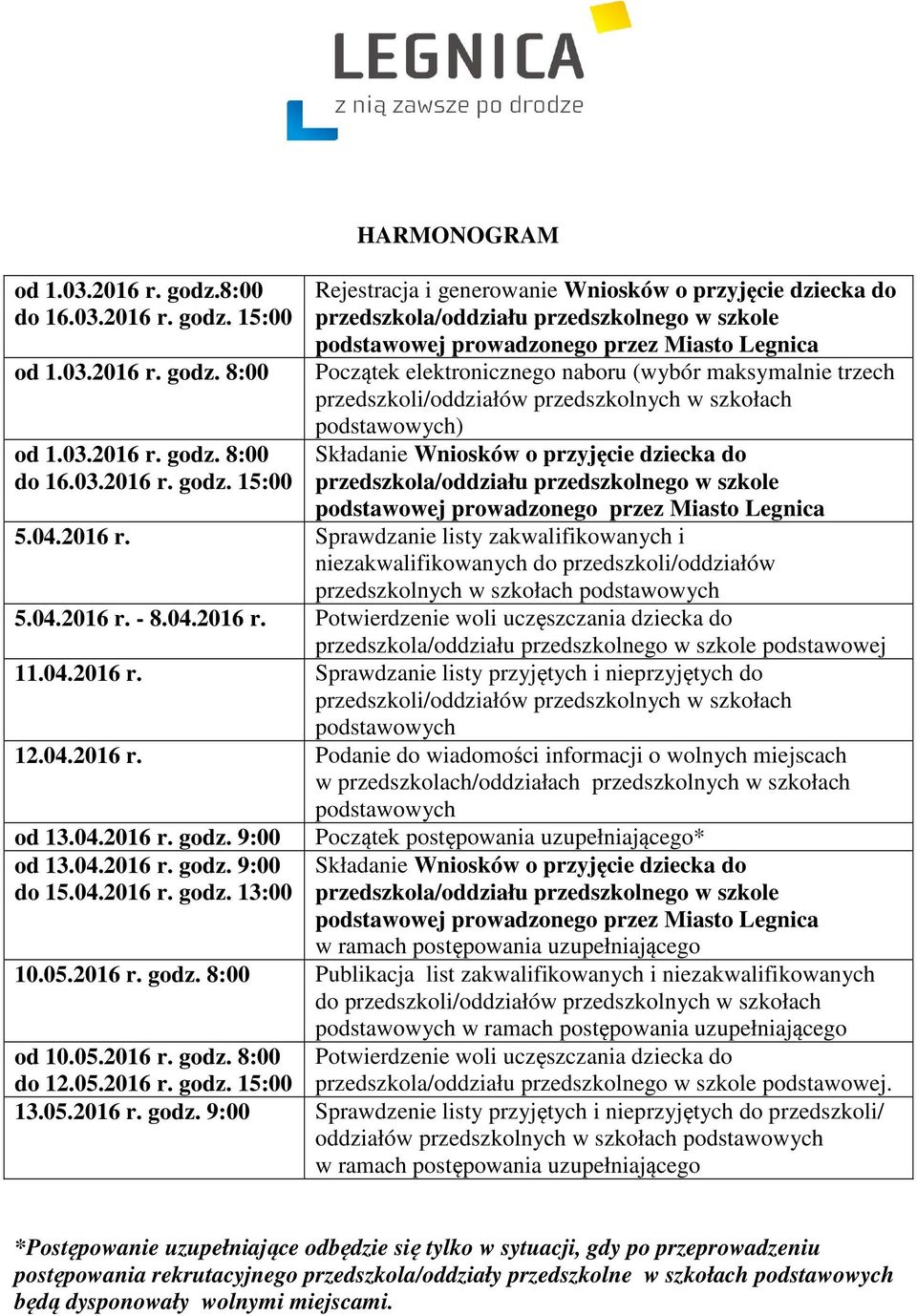 LEGNICA
z nią zawsze po drodze

HARMONOGRAM

| | |
|---|---|
| od 1.03.2016 r. godz.8:00 do 16.03.2016 r. godz. 15:00 | Rejestracja i generowanie Wniosków o przyjęcie dziecka do przedszkola/oddziału przedszkolnego w szkole podstawowej prowadzonego przez Miasto Legnica |
| od 1.03.2016 r. godz. 8:00 | Początek elektronicznego naboru (wybór maksymalnie trzech przedszkoli/oddziałów przedszkolnych w szkołach podstawowych) |
| od 1.03.2016 r. godz. 8:00 do 16.03.2016 r. godz. 15:00 | Składanie Wniosków o przyjęcie dziecka do przedszkola/oddziału przedszkolnego w szkole podstawowej prowadzonego przez Miasto Legnica |
| 5.04.2016 r. | Sprawdzanie listy zakwalifikowanych i niezakwalifikowanych do przedszkoli/oddziałów przedszkolnych w szkołach podstawowych |
| 5.04.2016 r. - 8.04.2016 r. | Potwierdzenie woli uczęszczania dziecka do przedszkola/oddziału przedszkolnego w szkole podstawowej |
| 11.04.2016 r. | Sprawdzanie listy przyjętych i nieprzyjętych do przedszkoli/oddziałów przedszkolnych w szkołach podstawowych |
| 12.04.2016 r. | Podanie do wiadomości informacji o wolnych miejscach w przedszkolach/oddziałach przedszkolnych w szkołach podstawowych |
| od 13.04.2016 r. godz. 9:00 | Początek postępowania uzupełniającego* |
| od 13.04.2016 r. godz. 9:00 do 15.04.2016 r. godz. 13:00 | Składanie Wniosków o przyjęcie dziecka do przedszkola/oddziału przedszkolnego w szkole podstawowej prowadzonego przez Miasto Legnica w ramach postępowania uzupełniającego |
| 10.05.2016 r. godz. 8:00 | Publikacja list zakwalifikowanych i niezakwalifikowanych do przedszkoli/oddziałów przedszkolnych w szkołach podstawowych w ramach postępowania uzupełniającego |
| od 10.05.2016 r. godz. 8:00 do 12.05.2016 r. godz. 15:00 | Potwierdzenie woli uczęszczania dziecka do przedszkola/oddziału przedszkolnego w szkole podstawowej. |
| 13.05.2016 r. godz. 9:00 | Sprawdzenie listy przyjętych i nieprzyjętych do przedszkoli/ oddziałów przedszkolnych w szkołach podstawowych w ramach postępowania uzupełniającego |

*Postępowanie uzupełniające odbędzie się tylko w sytuacji, gdy po przeprowadzeniu postępowania rekrutacyjnego przedszkola/oddziały przedszkolne w szkołach podstawowych będą dysponowały wolnymi miejscami.